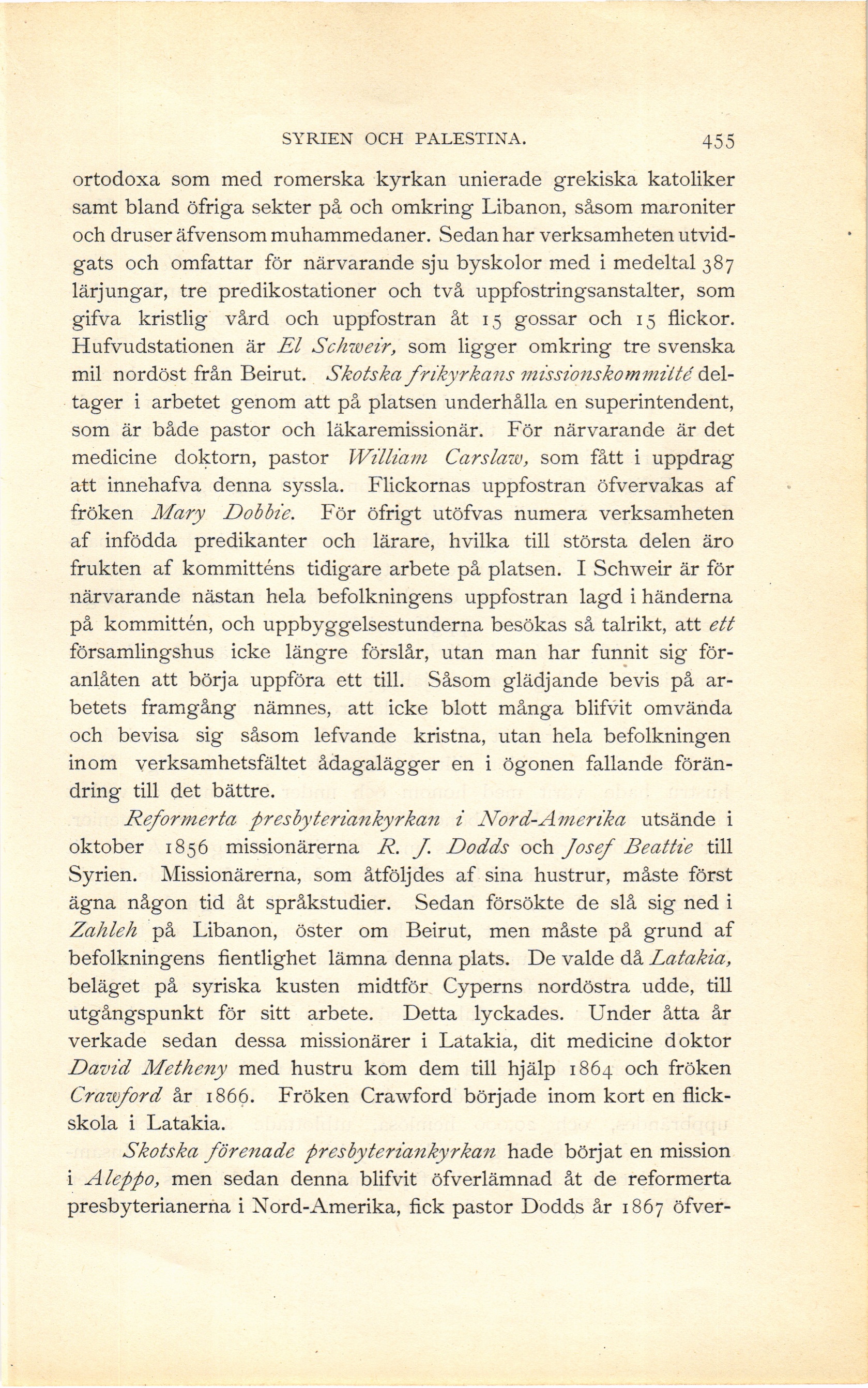 SYRIEN OCH PALESTINA. 455

ortodoxa som med romerska kyrkan unierade grekiska katoliker samt bland öfriga sekter på och omkring Libanon, såsom maroniter och druser äfvensom muhammedaner. Sedan har verksamheten utvidgats och omfattar för närvarande sju byskolor med i medeltal 387 lärjungar, tre predikostationer och två uppfostringsanstalter, som gifva kristlig vård och uppfostran åt 15 gossar och 15 flickor. Hufvudstationen är El Schweir, som ligger omkring tre svenska mil nordöst från Beirut. Skotska frikyrkans missionskommitté deltager i arbetet genom att på platsen underhålla en superintendent, som är både pastor och läkaremissionär. För närvarande är det medicine doktorn, pastor William Carslaw, som fått i uppdrag att innehafva denna syssla. Flickornas uppfostran öfvervakas af fröken Mary Dobbie. För öfrigt utöfvas numera verksamheten af infödda predikanter och lärare, hvilka till största delen äro frukten af kommitténs tidigare arbete på platsen. I Schweir är för närvarande nästan hela befolkningens uppfostran lagd i händerna på kommittén, och uppbyggelsestunderna besökas så talrikt, att ett församlingshus icke längre förslår, utan man har funnit sig föranlåten att börja uppföra ett till. Såsom glädjande bevis på arbetets framgång nämnes, att icke blott många blifvit omvända och bevisa sig såsom lefvande kristna, utan hela befolkningen inom verksamhetsfältet ådagalägger en i ögonen fallande förändring till det bättre.

Reformerta presbyteriankyrkan i Nord-Amerika utsände i oktober 1856 missionärerna R. J. Dodds och Josef Beattie till Syrien. Missionärerna, som åtföljdes af sina hustrur, måste först ägna någon tid åt språkstudier. Sedan försökte de slå sig ned i Zahleh på Libanon, öster om Beirut, men måste på grund af befolkningens fientlighet lämna denna plats. De valde då Latakia, beläget på syriska kusten midtför Cyperns nordöstra udde, till utgångspunkt för sitt arbete. Detta lyckades. Under åtta år verkade sedan dessa missionärer i Latakia, dit medicine doktor David Metheny med hustru kom dem till hjälp 1864 och fröken Crawford år 1866. Fröken Crawford började inom kort en flickskola i Latakia.

Skotska förenade presbyteriankyrkan hade börjat en mission i Aleppo, men sedan denna blifvit öfverlämnad åt de reformerta presbyterianerna i Nord-Amerika, fick pastor Dodds år 1867 öfver-